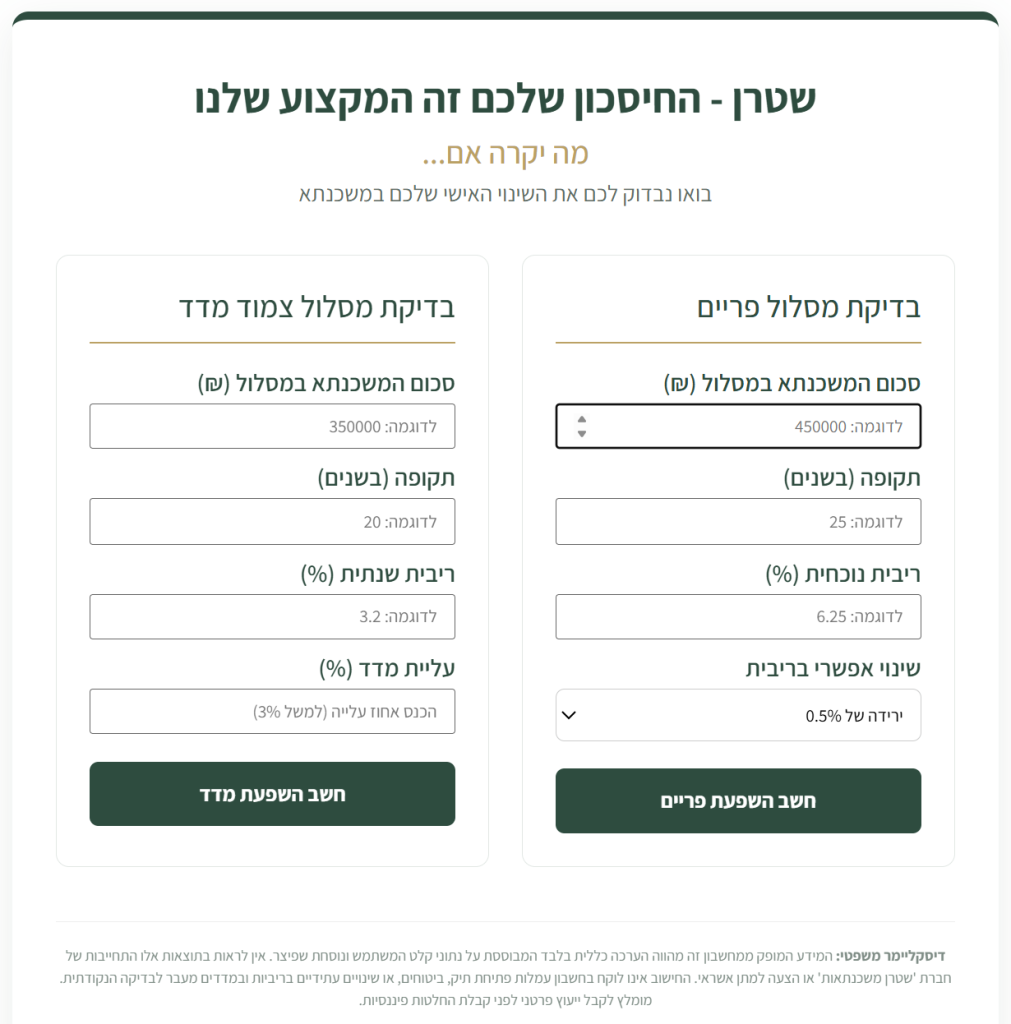 שטרן - החיסכון שלכם זה המקצוע שלנו

מה יקרה אם...

בואו נבדוק לכם את השינוי האישי שלכם במשכנתא

בדיקת מסלול פריים

סכום המשכנתא במסלול (₪)

לדוגמה: 450000

תקופה (בשנים)

לדוגמה: 25

ריבית נוכחית (%)

לדוגמה: 6.25

שינוי אפשרי בריבית

ירידה של 0.5%

חשב השפעת פריים

בדיקת מסלול צמוד מדד

סכום המשכנתא במסלול (₪)

לדוגמה: 350000

תקופה (בשנים)

לדוגמה: 20

ריבית שנתית (%)

לדוגמה: 3.2

עליית מדד (%)

הכנס אחוז עלייה (למשל 3%)

חשב השפעת מדד

דיסקליימר משפטי: המידע המופק ממחשבון זה מהווה הערכה כללית בלבד המבוססת על נתוני קלט המשתמש ונוסחת שפיצר. אין לראות בתוצאות אלו התחייבות של חברת 'שטרן משכנתאות' או הצעה למתן אשראי. החישוב אינו לוקח בחשבון עמלות פתיחת תיק, ביטוחים, או שינויים עתידיים בריביות ובמדדים מעבר לבדיקה הנקודתית. מומלץ לקבל ייעוץ פרטני לפני קבלת החלטות פיננסיות.